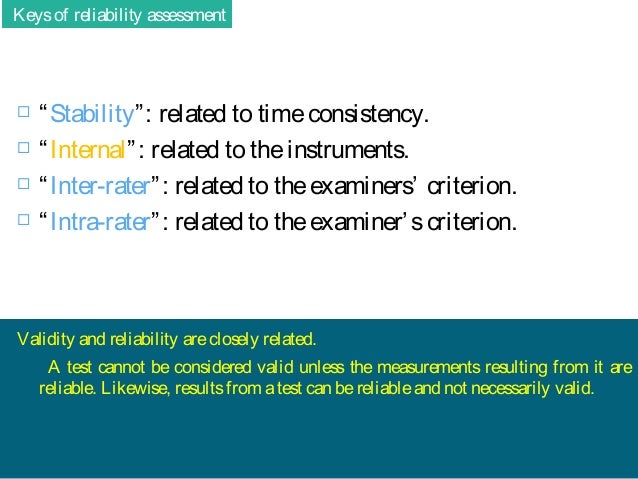 Keys of reliability assessment

□ “Stability”: related to time consistency.
□ “Internal”: related to the instruments.
□ “Inter-rater”: related to the examiners’ criterion.
□ “Intra-rater”: related to the examiner’s criterion.

Validity and reliability are closely related.

A test cannot be considered valid unless the measurements resulting from it are reliable. Likewise, results from a test can be reliable and not necessarily valid.